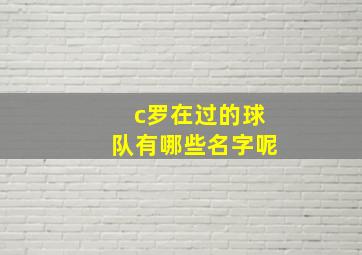 c罗在过的球队有哪些名字呢